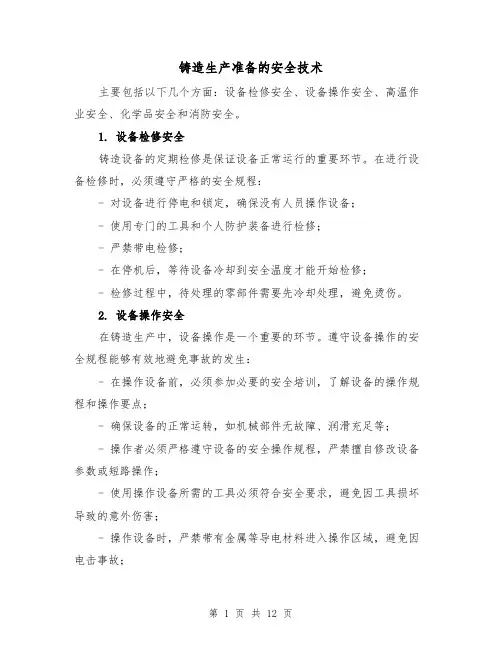 铸造生产准备的安全技术

主要包括以下几个方面：设备检修安全、设备操作安全、高温作业安全、化学品安全和消防安全。

1. 设备检修安全

铸造设备的定期检修是保证设备正常运行的重要环节。在进行设备检修时，必须遵守严格的安全规程：

- 对设备进行停电和锁定，确保没有人员操作设备；

- 使用专门的工具和个人防护装备进行检修；

- 严禁带电检修；

- 在停机后，等待设备冷却到安全温度才能开始检修；

- 检修过程中，待处理的零部件需要先冷却处理，避免烫伤。

2. 设备操作安全

在铸造生产中，设备操作是一个重要的环节。遵守设备操作的安全规程能够有效地避免事故的发生：

- 在操作设备前，必须参加必要的安全培训，了解设备的操作规程和操作要点；

- 确保设备的正常运转，如机械部件无故障、润滑充足等；

- 操作者必须严格遵守设备的安全操作规程，严禁擅自修改设备参数或短路操作；

- 使用操作设备所需的工具必须符合安全要求，避免因工具损坏导致的意外伤害；

- 操作设备时，严禁带有金属等导电材料进入操作区域，避免因电击事故；

第 1 页 共 12 页